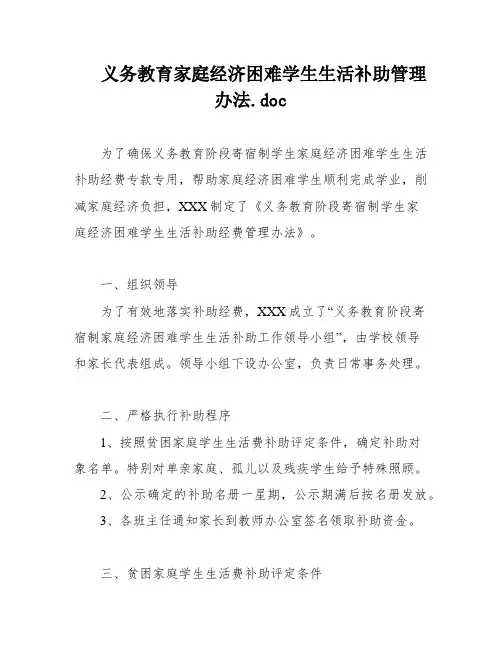 义务教育家庭经济困难学生生活补助管理办法.doc

为了确保义务教育阶段寄宿制学生家庭经济困难学生生活补助经费专款专用，帮助家庭经济困难学生顺利完成学业，削减家庭经济负担，XXX制定了《义务教育阶段寄宿制学生家庭经济困难学生生活补助经费管理办法》。

一、组织领导

为了有效地落实补助经费，XXX成立了“义务教育阶段寄宿制家庭经济困难学生生活补助工作领导小组”，由学校领导和家长代表组成。领导小组下设办公室，负责日常事务处理。

二、严格执行补助程序

1、按照贫困家庭学生生活费补助评定条件，确定补助对象名单。特别对单亲家庭、孤儿以及残疾学生给予特殊照顾。

2、公示确定的补助名册一星期，公示期满后按名册发放。

3、各班主任通知家长到教师办公室签名领取补助资金。

三、贫困家庭学生生活费补助评定条件